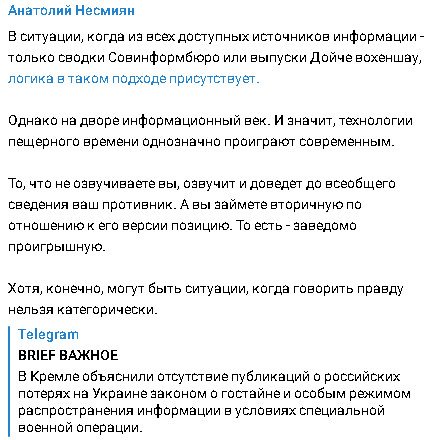 Анатолий Несмиян

В ситуации, когда из всех доступных источников информации - только сводки Совинформбюро или выпуски Дойче вохеншау, логика в таком подходе присутствует.

Однако на дворе информационный век. И значит, технологии пещерного времени однозначно проиграют современным.

То, что не озвучиваете вы, озвучит и доведет до всеобщего сведения ваш противник. А вы займете вторичную по отношению к его версии позицию. То есть - заведомо проигрышную.

Хотя, конечно, могут быть ситуации, когда говорить правду нельзя категорически.

Telegram
BRIEF ВАЖНОЕ
В Кремле объяснили отсутствие публикаций о российских потерях на Украине законом о гостайне и особым режимом распространения информации в условиях специальной военной операции.